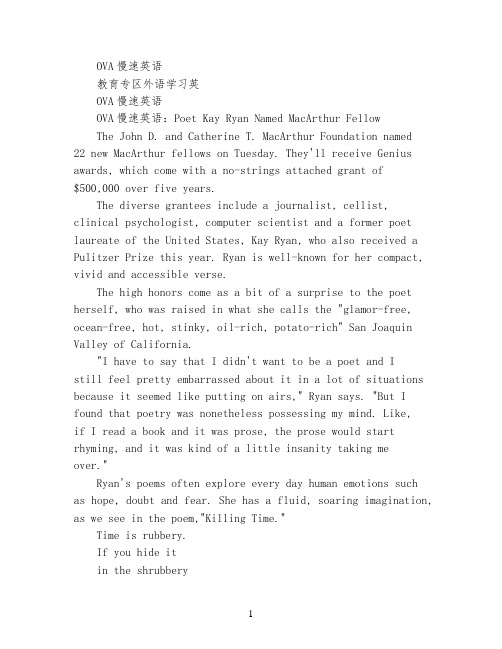 OVA慢速英语

教育专区外语学习英

OVA慢速英语

OVA慢速英语: Poet Kay Ryan Named MacArthur Fellow

The John D. and Catherine T. MacArthur Foundation named 22 new MacArthur fellows on Tuesday. They'll receive Genius awards, which come with a no-strings attached grant of $500,000 over five years.

The diverse grantees include a journalist, cellist, clinical psychologist, computer scientist and a former poet laureate of the United States, Kay Ryan, who also received a Pulitzer Prize this year. Ryan is well-known for her compact, vivid and accessible verse.

The high honors come as a bit of a surprise to the poet herself, who was raised in what she calls the "glamor-free, ocean-free, hot, stinky, oil-rich, potato-rich" San Joaquin Valley of California.

"I have to say that I didn't want to be a poet and I still feel pretty embarrassed about it in a lot of situations because it seemed like putting on airs," Ryan says. "But I found that poetry was nonetheless possessing my mind. Like, if I read a book and it was prose, the prose would start rhyming, and it was kind of a little insanity taking me over."

Ryan's poems often explore every day human emotions such as hope, doubt and fear. She has a fluid, soaring imagination, as we see in the poem,"Killing Time."

Time is rubbery.

If you hide it

in the shrubbery

1